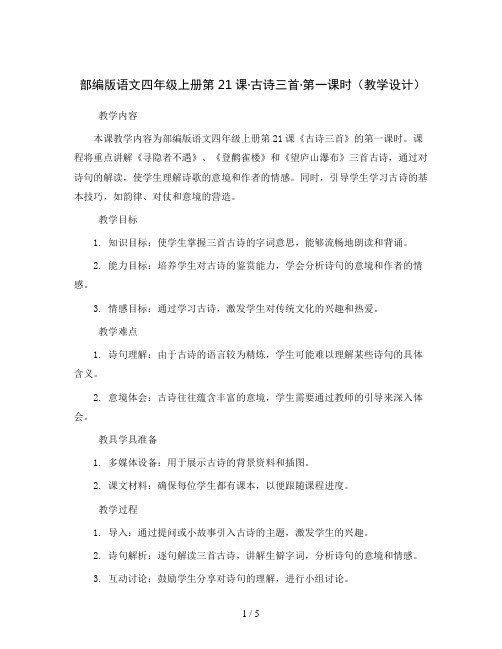 部编版语文四年级上册第 21 课·古诗三首·第一课时（教学设计）

教学内容

本课教学内容为部编版语文四年级上册第 21 课《古诗三首》的第一课时。课程将重点讲解《寻隐者不遇》、《登鹳雀楼》和《望庐山瀑布》三首古诗，通过对诗句的解读，使学生理解诗歌的意境和作者的情感。同时，引导学生学习古诗的基本技巧，如韵律、对仗和意境的营造。

教学目标

1. 知识目标：使学生掌握三首古诗的字词意思，能够流畅地朗读和背诵。

2. 能力目标：培养学生对古诗的鉴赏能力，学会分析诗句的意境和作者的情感。

3. 情感目标：通过学习古诗，激发学生对传统文化的兴趣和热爱。

教学难点

1. 诗句理解：由于古诗的语言较为精炼，学生可能难以理解某些诗句的具体含义。

2. 意境体会：古诗往往蕴含丰富的意境，学生需要通过教师的引导来深入体会。

教具学具准备

1. 多媒体设备：用于展示古诗的背景资料和插图。

2. 课文材料：确保每位学生都有课本，以便跟随课程进度。

教学过程

1. 导入：通过提问或小故事引入古诗的主题，激发学生的兴趣。

2. 诗句解析：逐句解读三首古诗，讲解生僻字词，分析诗句的意境和情感。

3. 互动讨论：鼓励学生分享对诗句的理解，进行小组讨论。

1 / 5